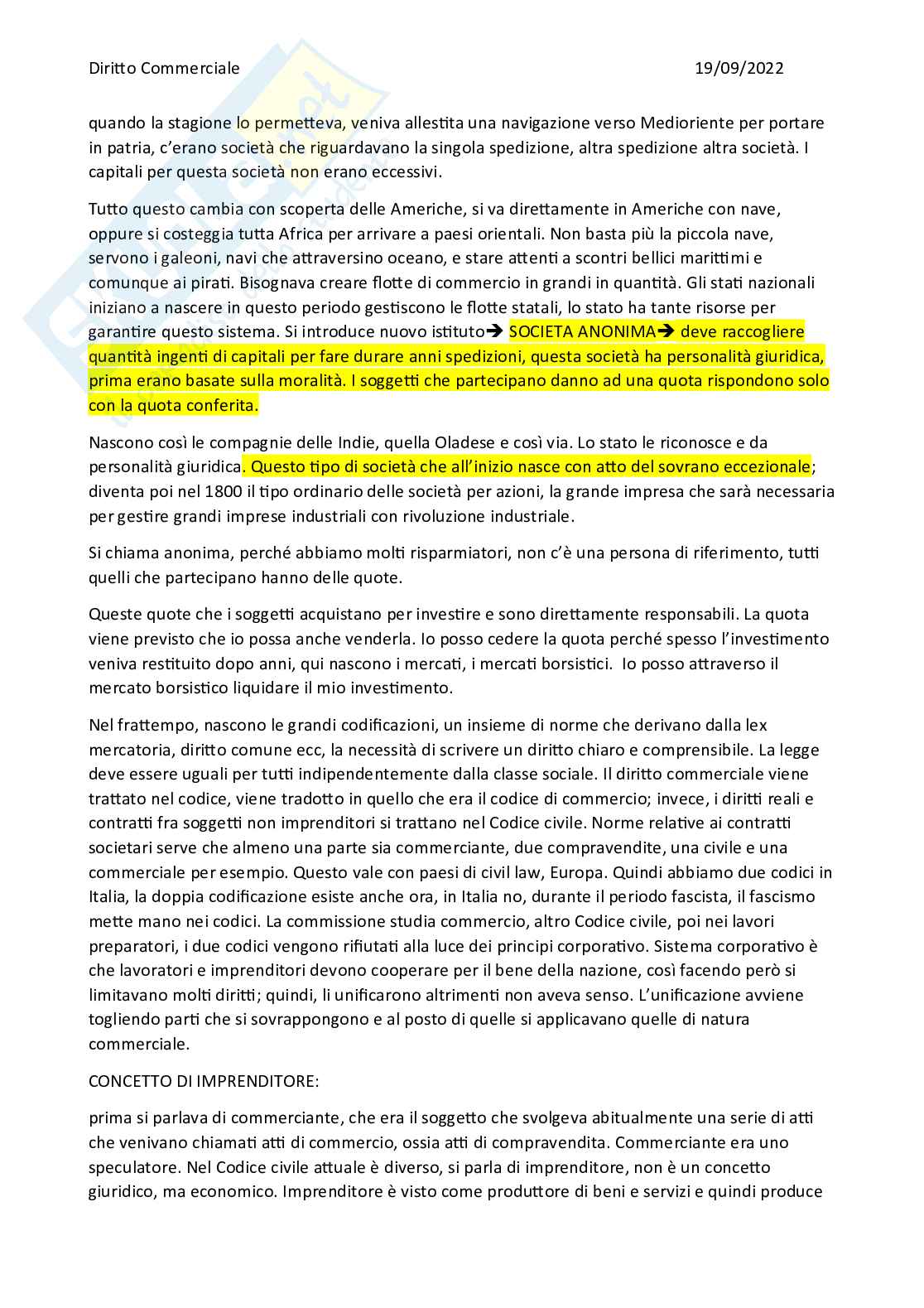 Diritto Commerciale 19/09/2022

quando la stagione lo permetteva, veniva allestita una navigazione verso Medioriente per portare in patria, c'erano società che riguardavano la singola spedizione, altra spedizione altra società. I capitali per questa società non erano eccessivi.

Tutto questo cambia con scoperta delle Americhe, si va direttamente in Americhe con nave, oppure si costeggia tutta Africa per arrivare a paesi orientali. Non basta più la piccola nave, servono i galeoni, navi che attraversino oceano, e stare attenti a scontri bellici marittimi e comunque ai pirati. Bisognava creare flotte di commercio in grandi in quantità. Gli stati nazionali iniziano a nascere in questo periodo gestiscono le flotte statali, lo stato ha tante risorse per garantire questo sistema. Si introduce nuovo istituto→ SOCIETA ANONIMA→ deve raccogliere quantità ingenti di capitali per fare durare anni spedizioni, questa società ha personalità giuridica, prima erano basate sulla moralità. I soggetti che partecipano danno ad una quota rispondono solo con la quota conferita.

Nascono così le compagnie delle Indie, quella Oladese e così via. Lo stato le riconosce e da personalità giuridica. Questo tipo di società che all'inizio nasce con atto del sovrano eccezionale; diventa poi nel 1800 il tipo ordinario delle società per azioni, la grande impresa che sarà necessaria per gestire grandi imprese industriali con rivoluzione industriale.

Si chiama anonima, perché abbiamo molti risparmiatori, non c'è una persona di riferimento, tutti quelli che partecipano hanno delle quote.

Queste quote che i soggetti acquistano per investire e sono direttamente responsabili. La quota viene previsto che io possa anche venderla. Io posso cedere la quota perché spesso l'investimento veniva restituito dopo anni, qui nascono i mercati, i mercati borsistici. Io posso attraverso il mercato borsistico liquidare il mio investimento.

Nel frattempo, nascono le grandi codificazioni, un insieme di norme che derivano dalla lex mercatoria, diritto comune ecc, la necessità di scrivere un diritto chiaro e comprensibile. La legge deve essere uguali per tutti indipendentemente dalla classe sociale. Il diritto commerciale viene trattato nel codice, viene tradotto in quello che era il codice di commercio; invece, i diritti reali e contratti fra soggetti non imprenditori si trattano nel Codice civile. Norme relative ai contratti societari serve che almeno una parte sia commerciante, due compravendite, una civile e una commerciale per esempio. Questo vale con paesi di civil law, Europa. Quindi abbiamo due codici in Italia, la doppia codificazione esiste anche ora, in Italia no, durante il periodo fascista, il fascismo mette mano nei codici. La commissione studia commercio, altro Codice civile, poi nei lavori preparatori, i due codici vengono rifiutati alla luce dei principi corporativo. Sistema corporativo è che lavoratori e imprenditori devono cooperare per il bene della nazione, così facendo però si limitavano molti diritti; quindi, li unificarono altrimenti non aveva senso. L'unificazione avviene togliendo parti che si sovrappongono e al posto di quelle si applicavano quelle di natura commerciale.

CONCETTO DI IMPRENDITORE:

prima si parlava di commerciante, che era il soggetto che svolgeva abitualmente una serie di atti che venivano chiamati atti di commercio, ossia atti di compravendita. Commerciante era uno speculatore. Nel Codice civile attuale è diverso, si parla di imprenditore, non è un concetto giuridico, ma economico. Imprenditore è visto come produttore di beni e servizi e quindi produce